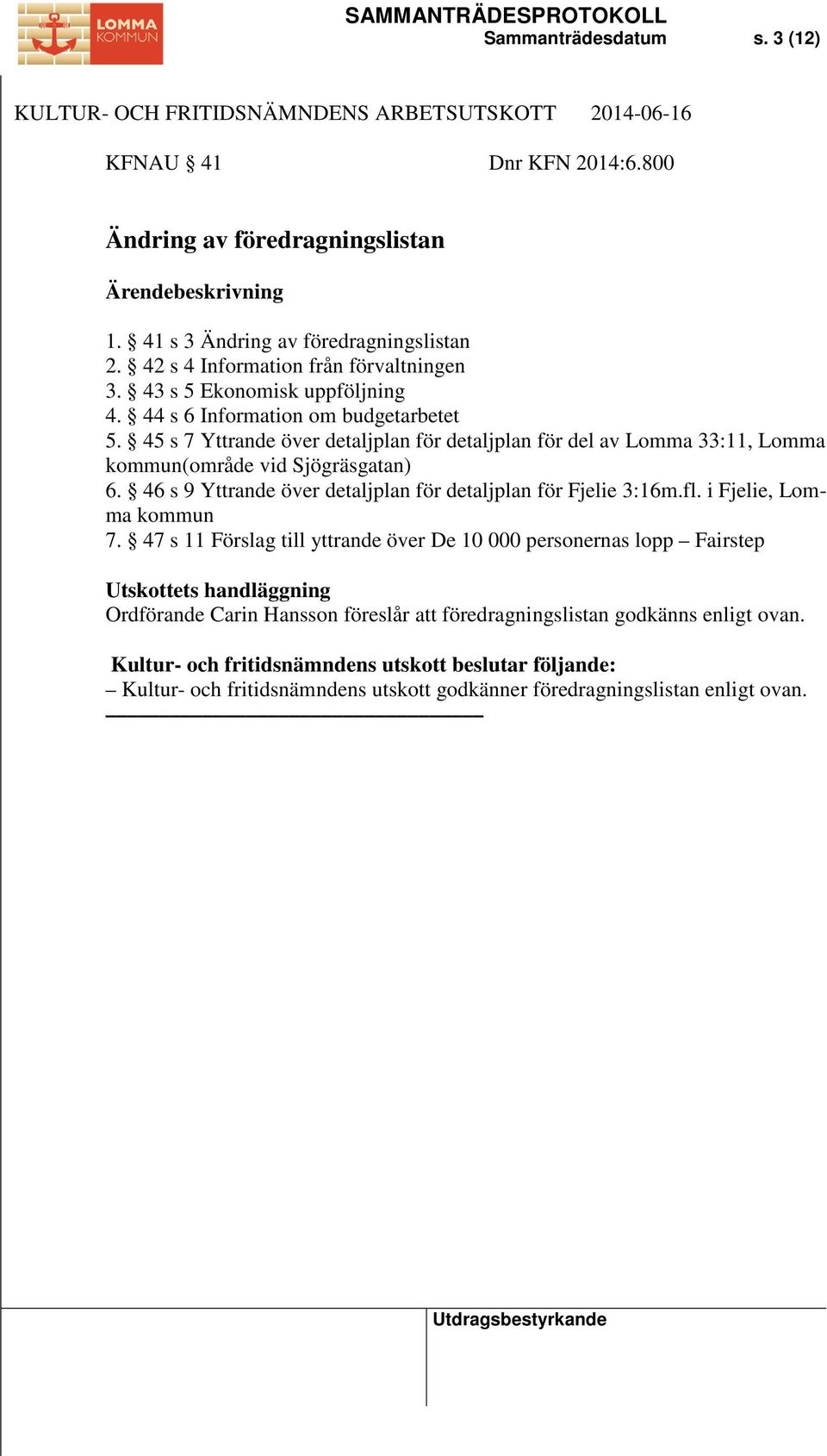 LOMMA KOMMUN

SAMMANTRÄDESPROTOKOLL
Sammanträdesdatum s. 3 (12)

KULTUR- OCH FRITIDSNÄMNDENS ARBETSUTSKOTT 2014-06-16

KFNAU § 41 Dnr KFN 2014:6.800

Ändring av föredragningslistan

Ärendebeskrivning

1. § 41 s 3 Ändring av föredragningslistan
2. § 42 s 4 Information från förvaltningen
3. § 43 s 5 Ekonomisk uppföljning
4. § 44 s 6 Information om budgetarbetet
5. § 45 s 7 Yttrande över detaljplan för detaljplan för del av Lomma 33:11, Lomma kommun(område vid Sjögräsgatan)
6. § 46 s 9 Yttrande över detaljplan för detaljplan för Fjelie 3:16m.fl. i Fjelie, Lomma kommun
7. § 47 s 11 Förslag till yttrande över De 10 000 personernas lopp – Fairstep

Utskottets handläggning
Ordförande Carin Hansson föreslår att föredragningslistan godkänns enligt ovan.

Kultur- och fritidsnämndens utskott beslutar följande:
– Kultur- och fritidsnämndens utskott godkänner föredragningslistan enligt ovan.

Utdragsbestyrkande